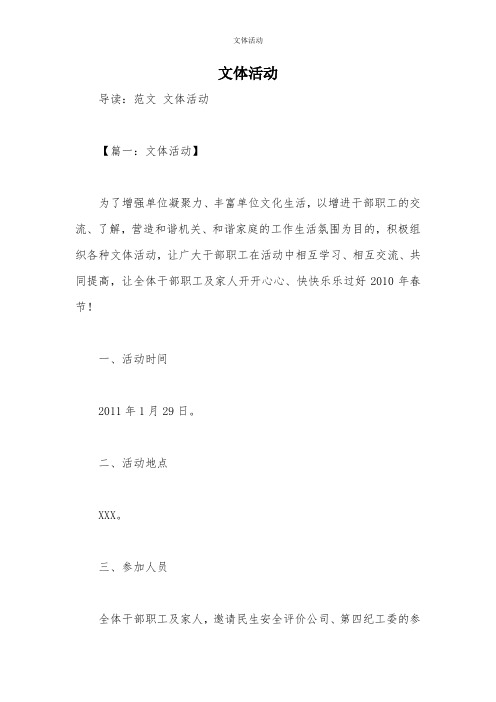 文体活动

文体活动

导读：范文 文体活动

【篇一：文体活动】

为了增强单位凝聚力、丰富单位文化生活，以增进干部职工的交流、了解，营造和谐机关、和谐家庭的工作生活氛围为目的，积极组织各种文体活动，让广大干部职工在活动中相互学习、相互交流、共同提高，让全体干部职工及家人开开心心、快快乐乐过好 2010 年春节！

一、活动时间

2011 年 1 月 29 日。

二、活动地点

XXX。

三、参加人员

全体干部职工及家人，邀请民生安全评价公司、第四纪工委的参